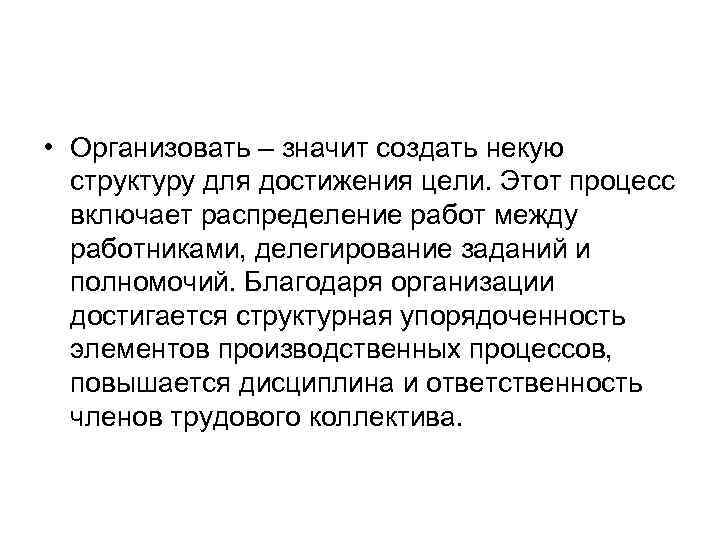 • Организовать – значит создать некую структуру для достижения цели. Этот процесс включает распределение работ между работниками, делегирование заданий и полномочий. Благодаря организации достигается структурная упорядоченность элементов производственных процессов, повышается дисциплина и ответственность членов трудового коллектива.